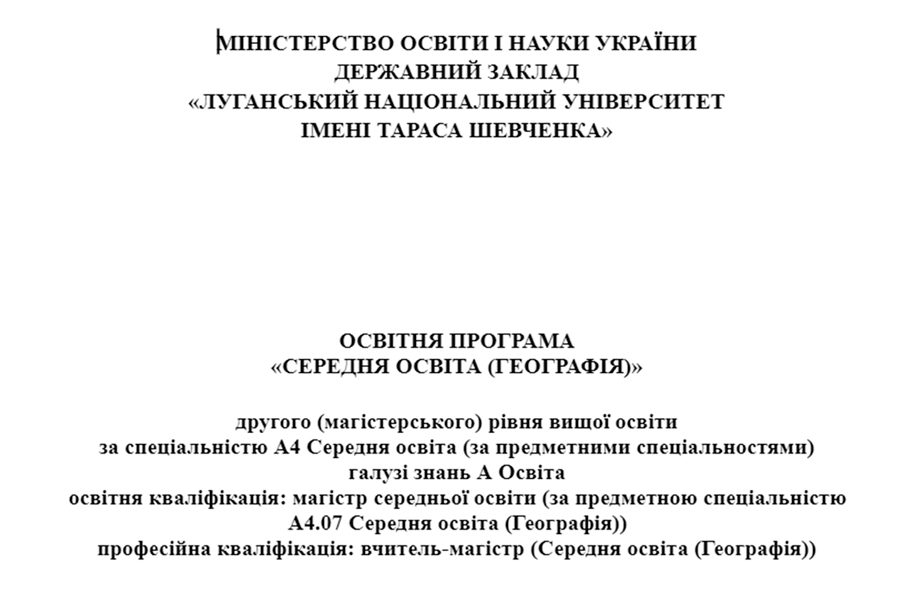 МІНІСТЕРСТВО ОСВІТИ І НАУКИ УКРАЇНИ
ДЕРЖАВНИЙ ЗАКЛАД
«ЛУГАНСЬКИЙ НАЦІОНАЛЬНИЙ УНІВЕРСИТЕТ
ІМЕНІ ТАРАСА ШЕВЧЕНКА»

ОСВІТНЯ ПРОГРАМА
«СЕРЕДНЯ ОСВІТА (ГЕОГРАФІЯ)»

другого (магістерського) рівня вищої освіти
за спеціальністю А4 Середня освіта (за предметними спеціальностями)
галузі знань А Освіта
освітня кваліфікація: магістр середньої освіти (за предметною спеціальністю
А4.07 Середня освіта (Географія))
професійна кваліфікація: вчитель-магістр (Середня освіта (Географія))